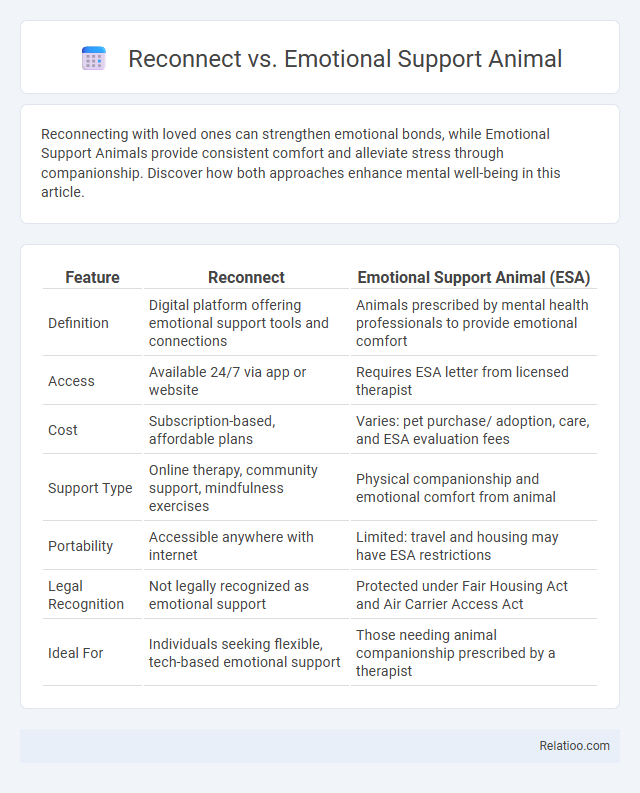 Reconnect vs. Emotional Support Animal

Reconnecting with loved ones can strengthen emotional bonds, while Emotional Support Animals provide consistent comfort and alleviate stress through companionship. Discover how both approaches enhance mental well-being in this article.

| Feature | Reconnect | Emotional Support Animal (ESA) |
|---|---|---|
| Definition | Digital platform offering emotional support tools and connections | Animals prescribed by mental health professionals to provide emotional comfort |
| Access | Available 24/7 via app or website | Requires ESA letter from licensed therapist |
| Cost | Subscription-based, affordable plans | Varies: pet purchase/ adoption, care, and ESA evaluation fees |
| Support Type | Online therapy, community support, mindfulness exercises | Physical companionship and emotional comfort from animal |
| Portability | Accessible anywhere with internet | Limited: travel and housing may have ESA restrictions |
| Legal Recognition | Not legally recognized as emotional support | Protected under Fair Housing Act and Air Carrier Access Act |
| Ideal For | Individuals seeking flexible, tech-based emotional support | Those needing animal companionship prescribed by a therapist |

Relatioo.com